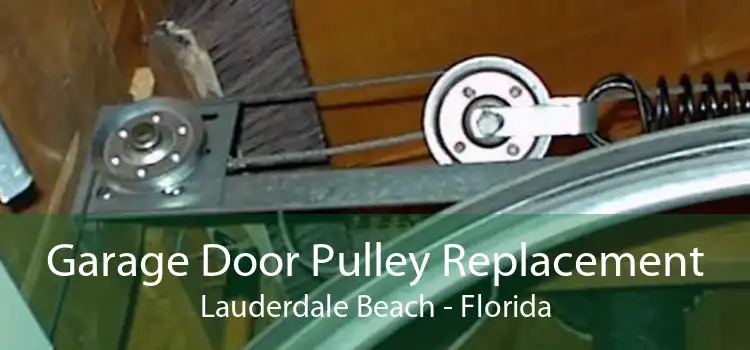 Garage Door Pulley Replacement
Lauderdale Beach - Florida